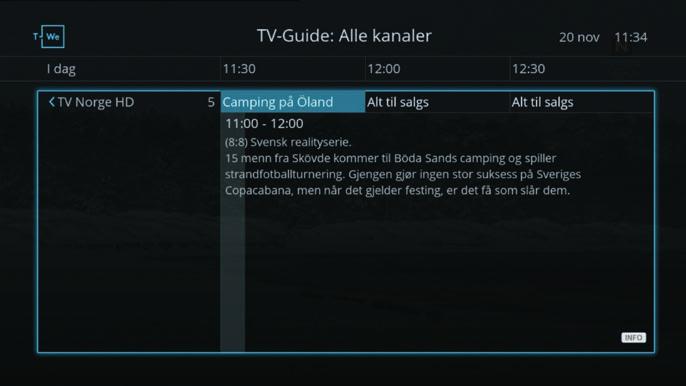 T We

TV-Guide: Alle kanaler

20 nov 11:34

I dag
11:30
12:00
12:30

TV Norge HD 5

Camping på Öland
Alt til salgs
Alt til salgs

11:00 - 12:00

(8:8) Svensk realityserie.
15 menn fra Skövde kommer til Böda Sands camping og spiller strandfotballturnering. Gjengen gjør ingen stor suksess på Sveriges Copacabana, men når det gjelder festing, er det få som slår dem.

INFO